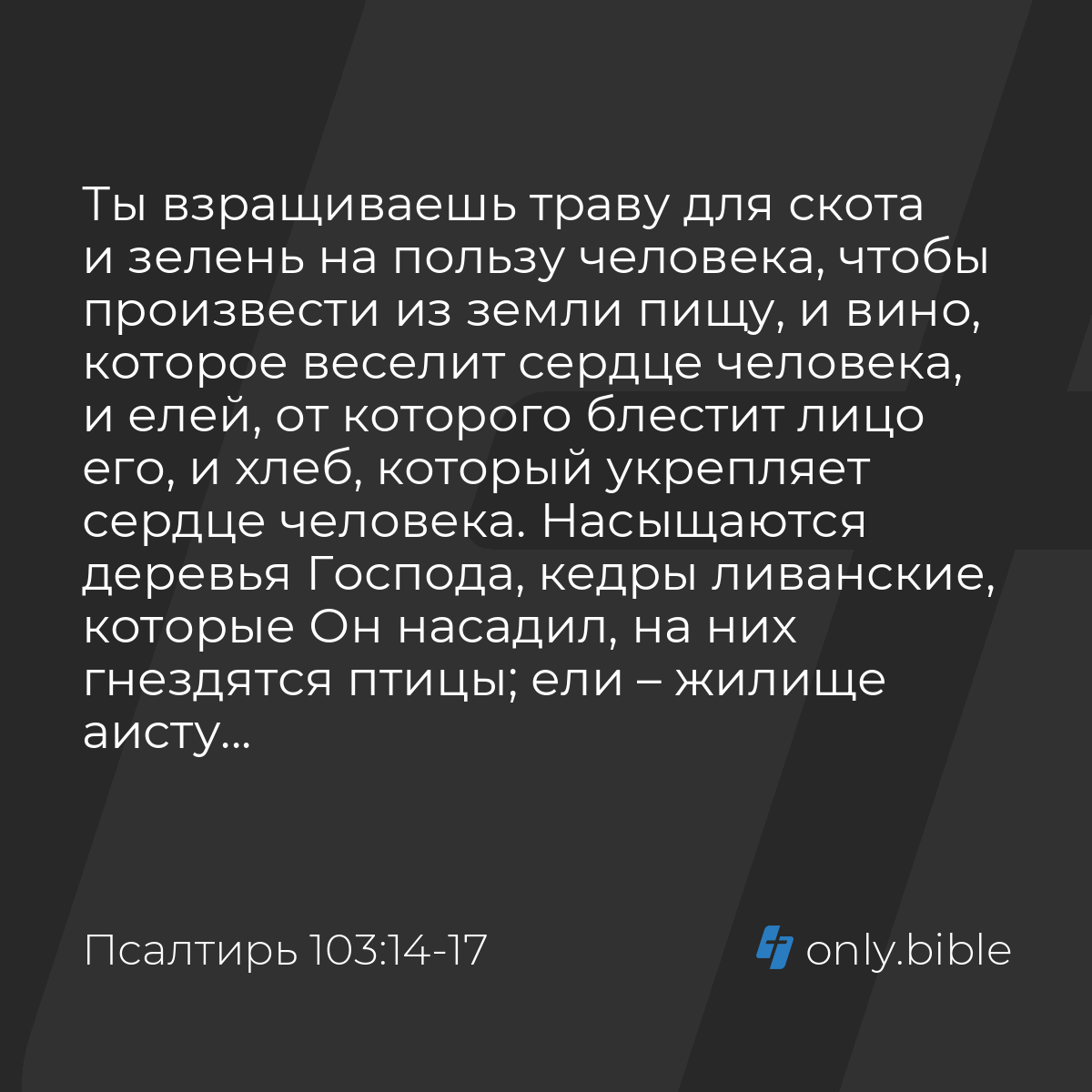 Ты взращиваешь траву для скота и зелень на пользу человека, чтобы произвести из земли пищу, и вино, которое веселит сердце человека, и елей, от которого блестит лицо его, и хлеб, который укрепляет сердце человека. Насыщаются деревья Господа, кедры ливанские, которые Он насадил, на них гнездятся птицы; ели – жилище аисту...

Псалтирь 103:14-17

only.bible